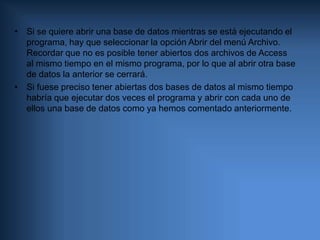 • Si se quiere abrir una base de datos mientras se está ejecutando el programa, hay que seleccionar la opción Abrir del menú Archivo. Recordar que no es posible tener abiertos dos archivos de Access al mismo tiempo en el mismo programa, por lo que al abrir otra base de datos la anterior se cerrará.
• Si fuese preciso tener abiertas dos bases de datos al mismo tiempo habría que ejecutar dos veces el programa y abrir con cada uno de ellos una base de datos como ya hemos comentado anteriormente.